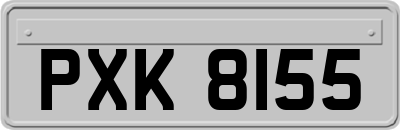 PXK 8155